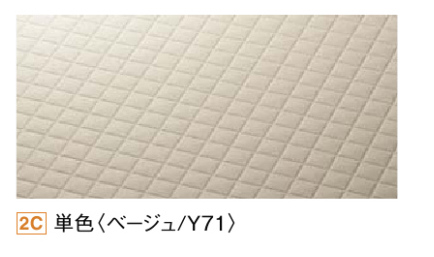 2C 単色〈ベージュ/Y71〉